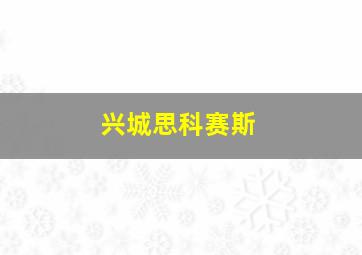 兴城思科赛斯